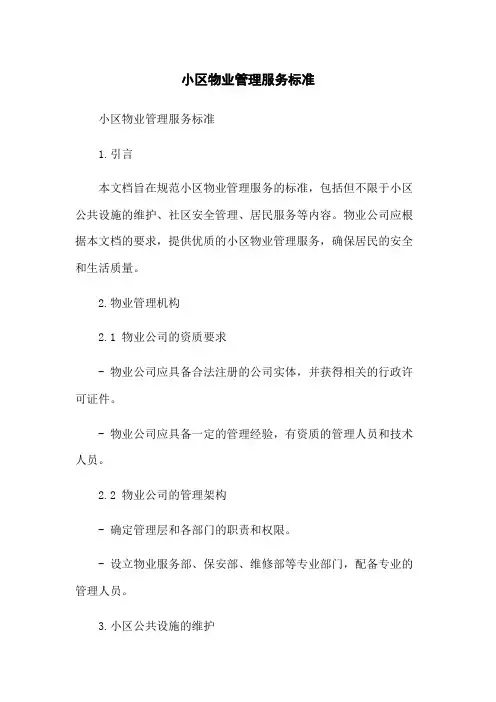 小区物业管理服务标准

小区物业管理服务标准

1. 引言

本文档旨在规范小区物业管理服务的标准，包括但不限于小区公共设施的维护、社区安全管理、居民服务等内容。物业公司应根据本文档的要求，提供优质的小区物业管理服务，确保居民的安全和生活质量。

2. 物业管理机构

2.1 物业公司的资质要求

- 物业公司应具备合法注册的公司实体，并获得相关的行政许可证件。

- 物业公司应具备一定的管理经验，有资质的管理人员和技术人员。

2.2 物业公司的管理架构

- 确定管理层和各部门的职责和权限。

- 设立物业服务部、保安部、维修部等专业部门，配备专业的管理人员。

3. 小区公共设施的维护